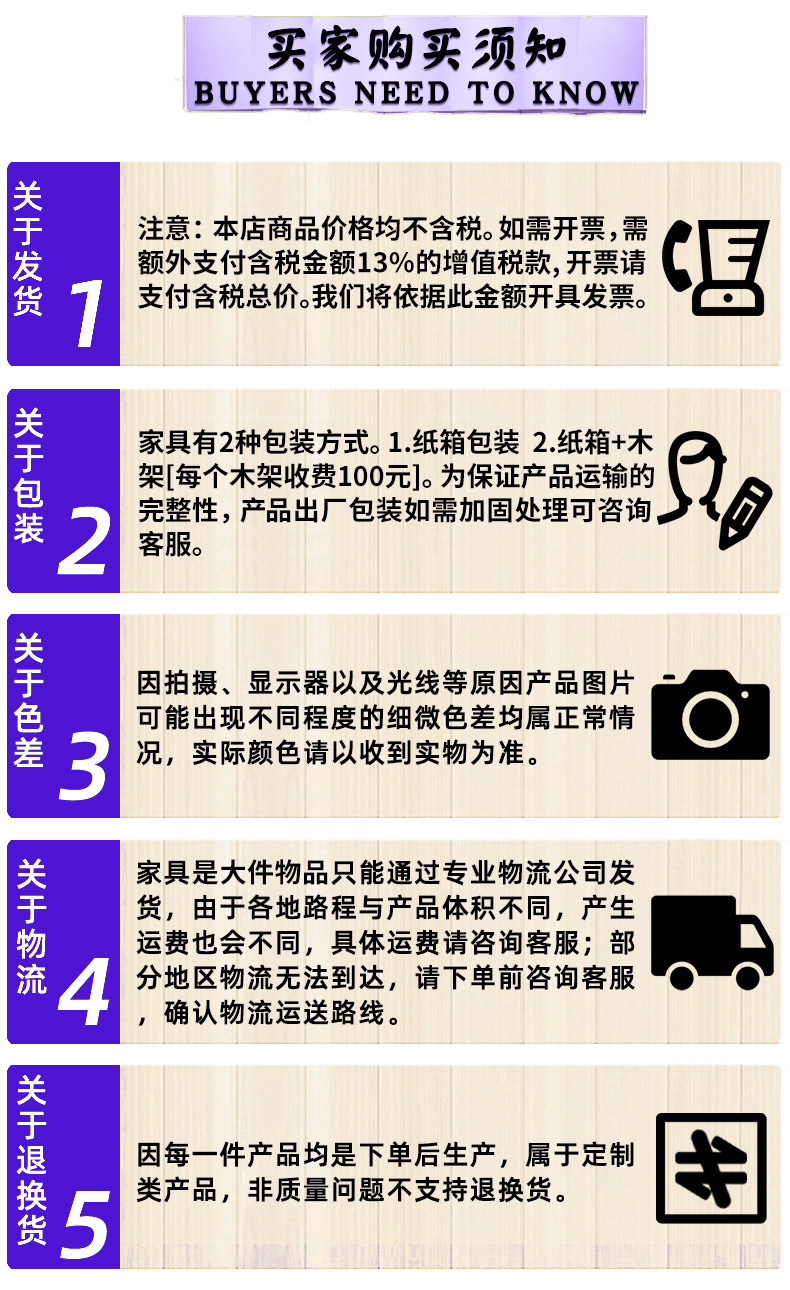 买家购买须知
BUYERS NEED TO KNOW

关于发货
1

注意：本店商品价格均不含税。如需开票，需额外支付含税金额13%的增值税款，开票请支付含税总价。我们将依据此金额开具发票。

关于包装
2

家具有2种包装方式。1.纸箱包装 2.纸箱+木架[每个木架收费100元]。为保证产品运输的完整性，产品出厂包装如需加固处理可咨询客服。

关于色差
3

因拍摄、显示器以及光线等原因产品图片可能出现不同程度的细微色差均属正常情况，实际颜色请以收到实物为准。

关于物流
4

家具是大件物品只能通过专业物流公司发货，由于各地路程与产品体积不同，产生运费也会不同，具体运费请咨询客服；部分地区物流无法到达，请下单前咨询客服，确认物流运送路线。

关于退换货
5

因每一件产品均是下单后生产，属于定制类产品，非质量问题不支持退换货。